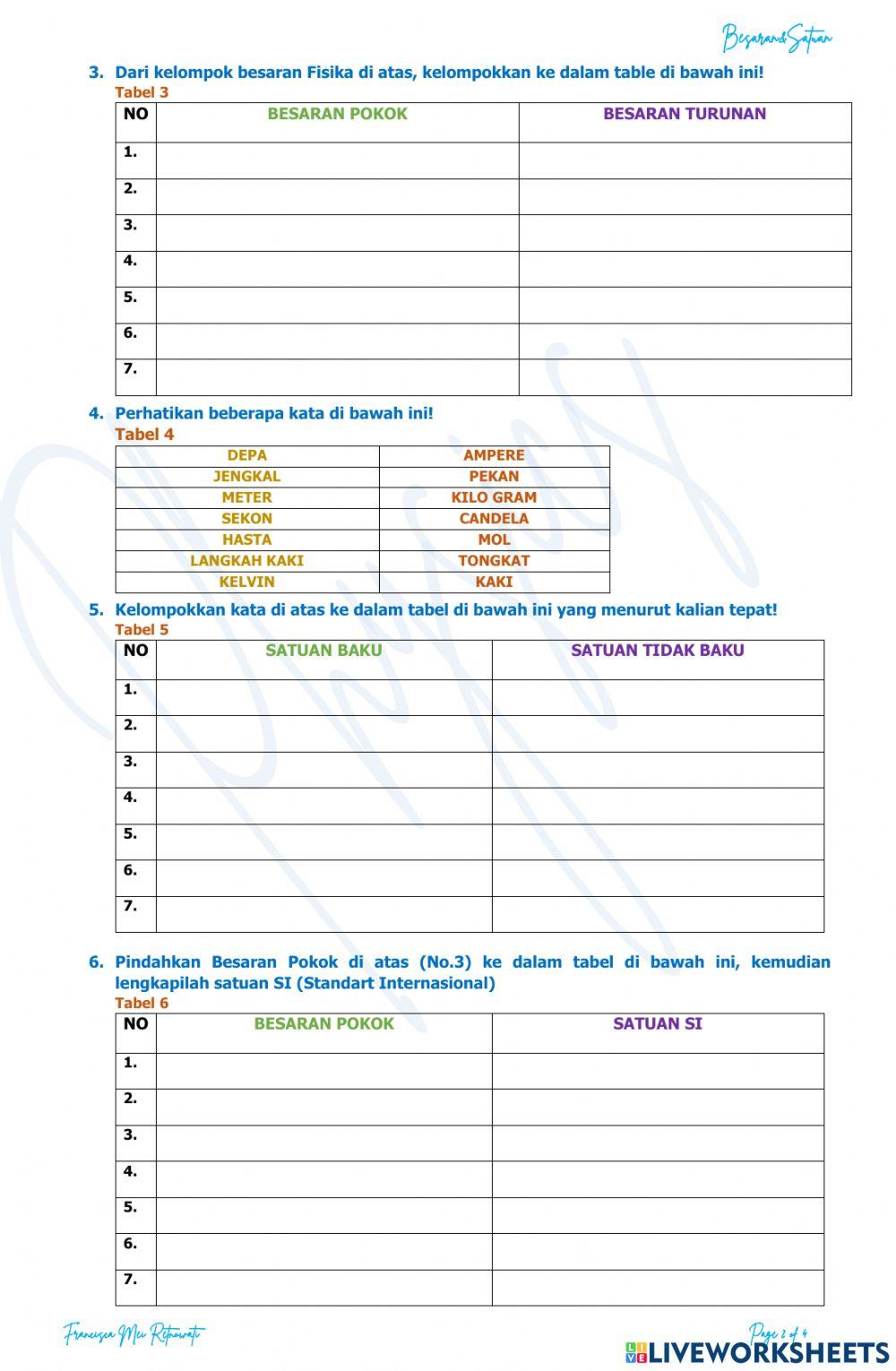 Besaran&Satuan

3. Dari kelompok besaran Fisika di atas, kelompokkan ke dalam table di bawah ini!
Tabel 3

| NO | BESARAN POKOK | BESARAN TURUNAN |
|---|---|---|
| 1. | | |
| 2. | | |
| 3. | | |
| 4. | | |
| 5. | | |
| 6. | | |
| 7. | | |

4. Perhatikan beberapa kata di bawah ini!
Tabel 4

| DEPA | AMPERE |
|---|---|
| JENGKAL | PEKAN |
| METER | KILO GRAM |
| SEKON | CANDELA |
| HASTA | MOL |
| LANGKAH KAKI | TONGKAT |
| KELVIN | KAKI |

5. Kelompokkan kata di atas ke dalam tabel di bawah ini yang menurut kalian tepat!
Tabel 5

| NO | SATUAN BAKU | SATUAN TIDAK BAKU |
|---|---|---|
| 1. | | |
| 2. | | |
| 3. | | |
| 4. | | |
| 5. | | |
| 6. | | |
| 7. | | |

6. Pindahkan Besaran Pokok di atas (No.3) ke dalam tabel di bawah ini, kemudian lengkapilah satuan SI (Standart Internasional)
Tabel 6

| NO | BESARAN POKOK | SATUAN SI |
|---|---|---|
| 1. | | |
| 2. | | |
| 3. | | |
| 4. | | |
| 5. | | |
| 6. | | |
| 7. | | |

Francisca Mei Retnowati
Page 2 of 4
LIVEWORKSHEETS